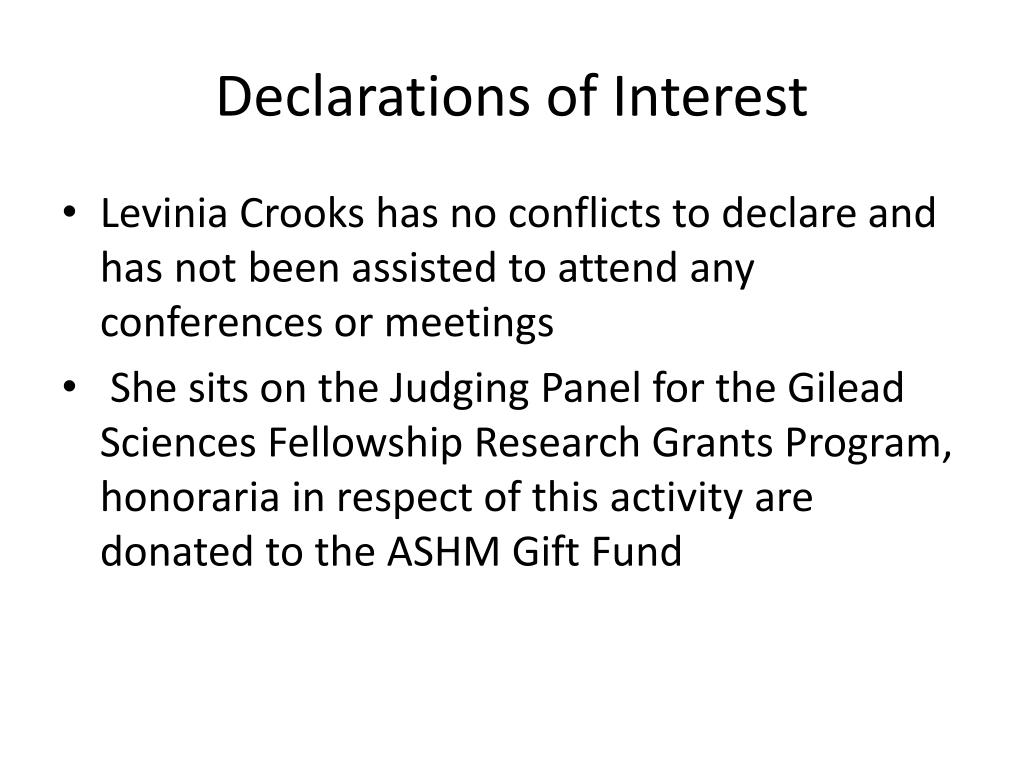 Declarations of Interest

• Levinia Crooks has no conflicts to declare and has not been assisted to attend any conferences or meetings

• She sits on the Judging Panel for the Gilead Sciences Fellowship Research Grants Program, honoraria in respect of this activity are donated to the ASHM Gift Fund